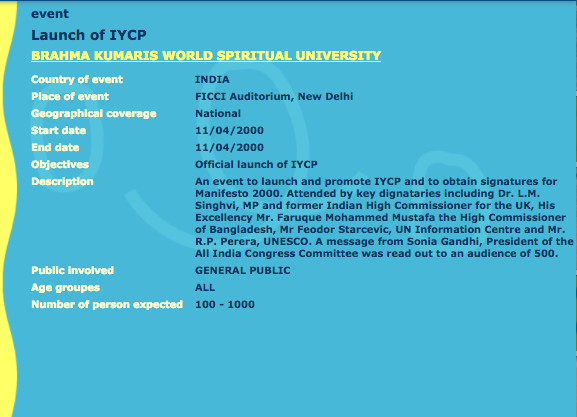 event

Launch of IYCP

BRAHMA KUMARIS WORLD SPIRITUAL UNIVERSITY

| | |
|---|---|
| Country of event | INDIA |
| Place of event | FICCI Auditorium, New Delhi |
| Geographical coverage | National |
| Start date | 11/04/2000 |
| End date | 11/04/2000 |
| Objectives | Official launch of IYCP |
| Description | An event to launch and promote IYCP and to obtain signatures for Manifesto 2000. Attended by key dignataries including Dr. L.M. Singhvi, MP and former Indian High Commissioner for the UK, His Excellency Mr. Faruque Mohammed Mustafa the High Commissioner of Bangladesh, Mr Feodor Starcevic, UN Information Centre and Mr. R.P. Perera, UNESCO. A message from Sonia Gandhi, President of the All India Congress Committee was read out to an audience of 500. |
| Public involved | GENERAL PUBLIC |
| Age groupes | ALL |
| Number of person expected | 100 - 1000 |